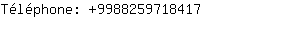 Téléphone: +9988259718417